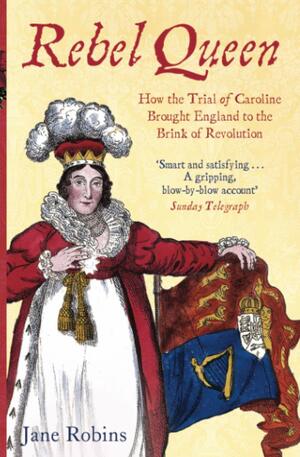 Rebel Queen

How the Trial of Caroline Brought England to the Brink of Revolution

'Smart and satisfying . . . A gripping, blow-by-blow account'
Sunday Telegraph

Jane Robins